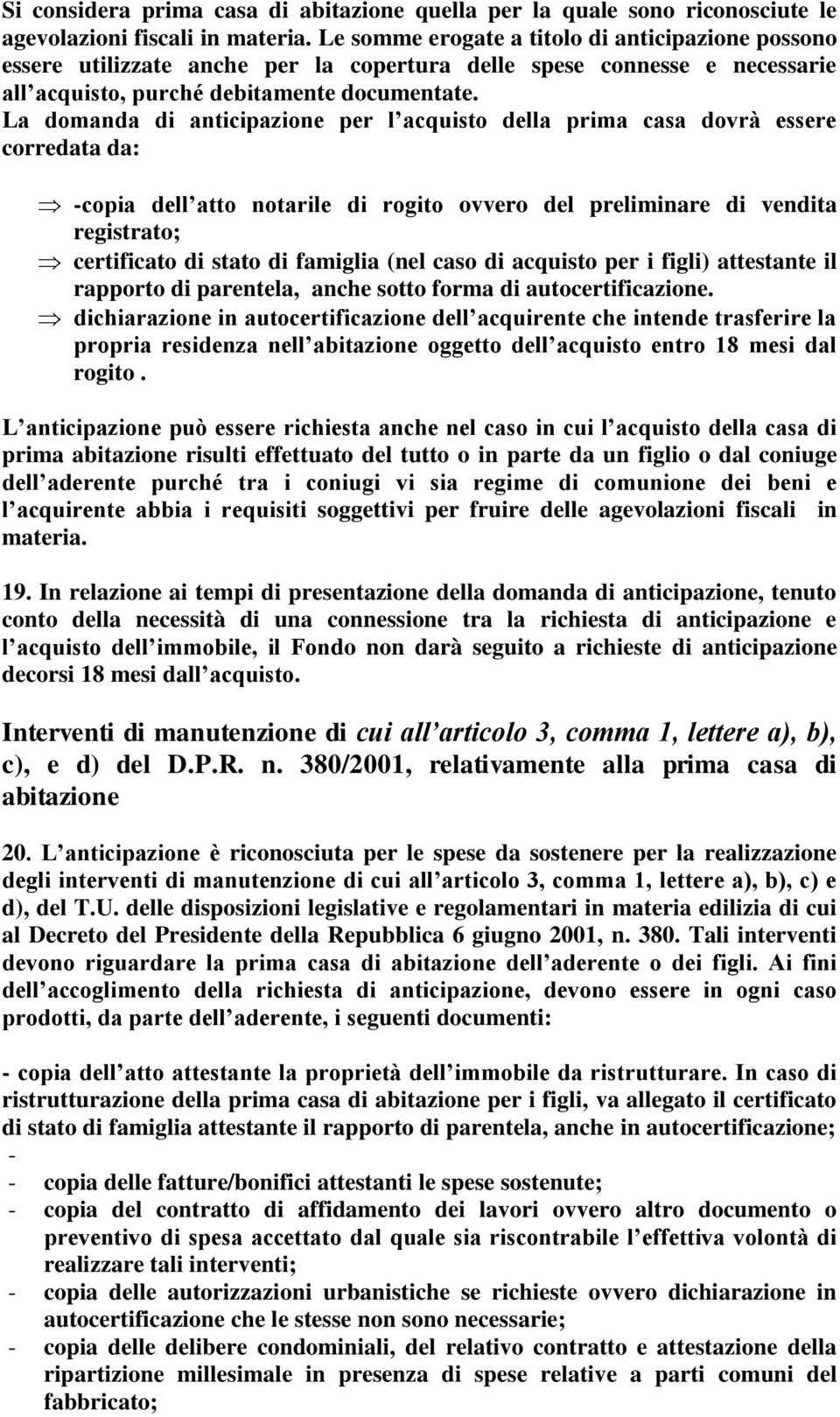 Si considera prima casa di abitazione quella per la quale sono riconosciute le agevolazioni fiscali in materia. Le somme erogate a titolo di anticipazione possono essere utilizzate anche per la copertura delle spese connesse e necessarie all acquisto, purché debitamente documentate. La domanda di anticipazione per l acquisto della prima casa dovrà essere corredata da:

⇒ -copia dell atto notarile di rogito ovvero del preliminare di vendita registrato;
⇒ certificato di stato di famiglia (nel caso di acquisto per i figli) attestante il rapporto di parentela, anche sotto forma di autocertificazione.
⇒ dichiarazione in autocertificazione dell acquirente che intende trasferire la propria residenza nell abitazione oggetto dell acquisto entro 18 mesi dal rogito .

L anticipazione può essere richiesta anche nel caso in cui l acquisto della casa di prima abitazione risulti effettuato del tutto o in parte da un figlio o dal coniuge dell aderente purché tra i coniugi vi sia regime di comunione dei beni e l acquirente abbia i requisiti soggettivi per fruire delle agevolazioni fiscali in materia.

19. In relazione ai tempi di presentazione della domanda di anticipazione, tenuto conto della necessità di una connessione tra la richiesta di anticipazione e l acquisto dell immobile, il Fondo non darà seguito a richieste di anticipazione decorsi 18 mesi dall acquisto.

Interventi di manutenzione di cui all articolo 3, comma 1, lettere a), b), c), e d) del D.P.R. n. 380/2001, relativamente alla prima casa di abitazione

20. L anticipazione è riconosciuta per le spese da sostenere per la realizzazione degli interventi di manutenzione di cui all articolo 3, comma 1, lettere a), b), c) e d), del T.U. delle disposizioni legislative e regolamentari in materia edilizia di cui al Decreto del Presidente della Repubblica 6 giugno 2001, n. 380. Tali interventi devono riguardare la prima casa di abitazione dell aderente o dei figli. Ai fini dell accoglimento della richiesta di anticipazione, devono essere in ogni caso prodotti, da parte dell aderente, i seguenti documenti:

- copia dell atto attestante la proprietà dell immobile da ristrutturare. In caso di ristrutturazione della prima casa di abitazione per i figli, va allegato il certificato di stato di famiglia attestante il rapporto di parentela, anche in autocertificazione;
-
- copia delle fatture/bonifici attestanti le spese sostenute;
- copia del contratto di affidamento dei lavori ovvero altro documento o preventivo di spesa accettato dal quale sia riscontrabile l effettiva volontà di realizzare tali interventi;
- copia delle autorizzazioni urbanistiche se richieste ovvero dichiarazione in autocertificazione che le stesse non sono necessarie;
- copia delle delibere condominiali, del relativo contratto e attestazione della ripartizione millesimale in presenza di spese relative a parti comuni del fabbricato;